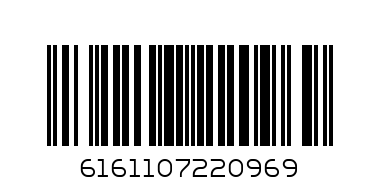 6161107220969